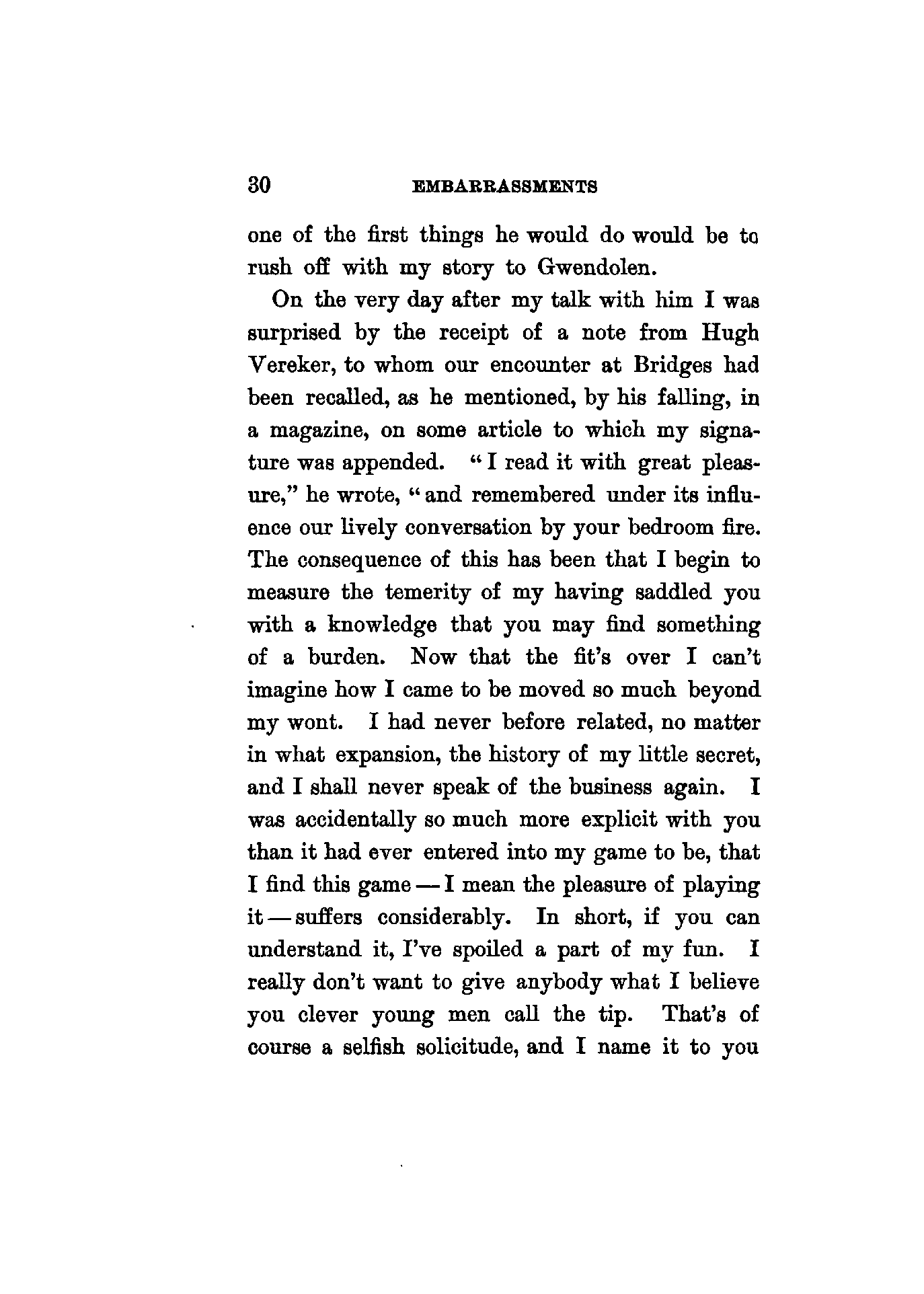 30 EMBARRASSMENTS

one of the first things he would do would be to rush off with my story to Gwendolen.

On the very day after my talk with him I was surprised by the receipt of a note from Hugh Vereker, to whom our encounter at Bridges had been recalled, as he mentioned, by his falling, in a magazine, on some article to which my signature was appended. "I read it with great pleasure," he wrote, "and remembered under its influence our lively conversation by your bedroom fire. The consequence of this has been that I begin to measure the temerity of my having saddled you with a knowledge that you may find something of a burden. Now that the fit's over I can't imagine how I came to be moved so much beyond my wont. I had never before related, no matter in what expansion, the history of my little secret, and I shall never speak of the business again. I was accidentally so much more explicit with you than it had ever entered into my game to be, that I find this game — I mean the pleasure of playing it — suffers considerably. In short, if you can understand it, I've spoiled a part of my fun. I really don't want to give anybody what I believe you clever young men call the tip. That's of course a selfish solicitude, and I name it to you